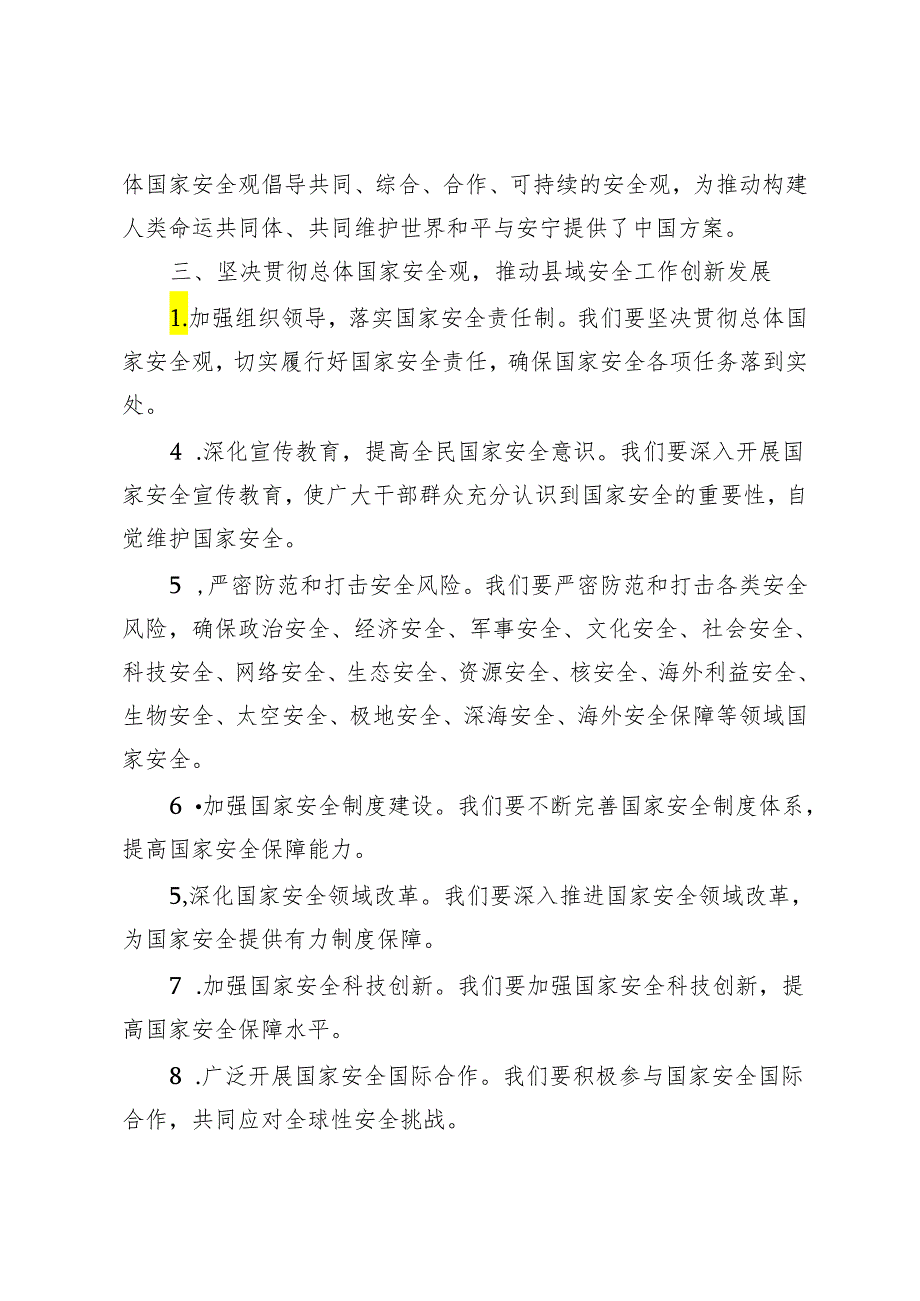 体国家安全观倡导共同、综合、合作、可持续的安全观，为推动构建人类命运共同体、共同维护世界和平与安宁提供了中国方案。

三、坚决贯彻总体国家安全观，推动县域安全工作创新发展

1.加强组织领导，落实国家安全责任制。我们要坚决贯彻总体国家安全观，切实履行好国家安全责任，确保国家安全各项任务落到实处。

4 .深化宣传教育，提高全民国家安全意识。我们要深入开展国家安全宣传教育，使广大干部群众充分认识到国家安全的重要性，自觉维护国家安全。

5 ,严密防范和打击安全风险。我们要严密防范和打击各类安全风险，确保政治安全、经济安全、军事安全、文化安全、社会安全、科技安全、网络安全、生态安全、资源安全、核安全、海外利益安全、生物安全、太空安全、极地安全、深海安全、海外安全保障等领域国家安全。

6 •加强国家安全制度建设。我们要不断完善国家安全制度体系，提高国家安全保障能力。

5,深化国家安全领域改革。我们要深入推进国家安全领域改革，为国家安全提供有力制度保障。

7 .加强国家安全科技创新。我们要加强国家安全科技创新，提高国家安全保障水平。

8 .广泛开展国家安全国际合作。我们要积极参与国家安全国际合作，共同应对全球性安全挑战。